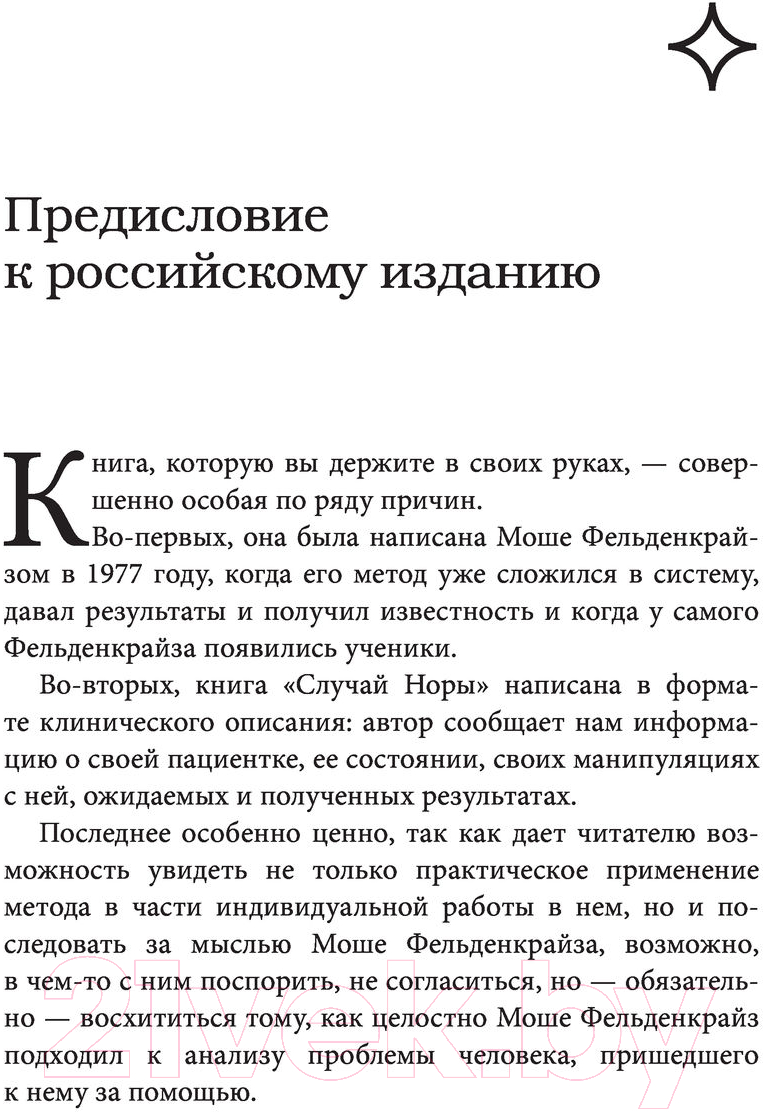 Предисловие к российскому изданию

Книга, которую вы держите в своих руках, — совершенно особая по ряду причин.

Во-первых, она была написана Моше Фельденкрайзом в 1977 году, когда его метод уже сложился в систему, давал результаты и получил известность и когда у самого Фельденкрайза появились ученики.

Во-вторых, книга «Случай Норы» написана в формате клинического описания: автор сообщает нам информацию о своей пациентке, ее состоянии, своих манипуляциях с ней, ожидаемых и полученных результатах.

Последнее особенно ценно, так как дает читателю возможность увидеть не только практическое применение метода в части индивидуальной работы в нем, но и последовать за мыслью Моше Фельденкрайза, возможно, в чем-то с ним поспорить, не согласиться, но — обязательно — восхититься тому, как целостно Моше Фельденкрайз подходил к анализу проблемы человека, пришедшего к нему за помощью.

21vek.by